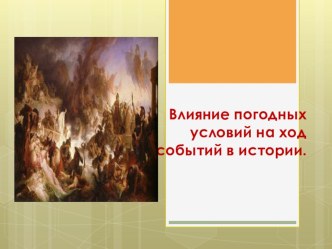 Влияние погодных условий на ход событий в истории.